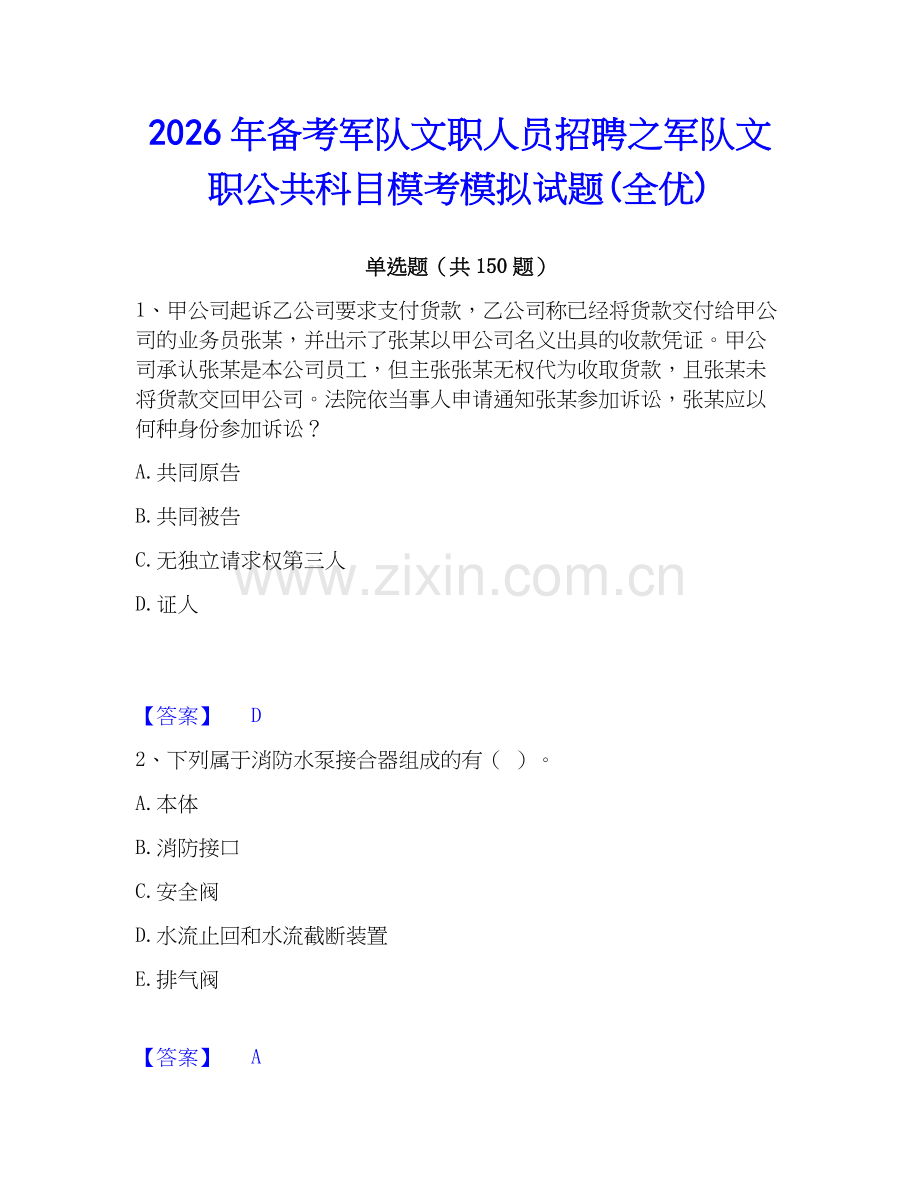 2026年备考军队文职人员招聘之军队文职公共科目模考模拟试题(全优)

单选题（共150题）

1、甲公司起诉乙公司要求支付货款，乙公司称已经将货款交付给甲公司的业务员张某，并出示了张某以甲公司名义出具的收款凭证。甲公司承认张某是本公司员工，但主张张某无权代为收取货款，且张某未将货款交回甲公司。法院依当事人申请通知张某参加诉讼，张某应以何种身份参加诉讼？

A.共同原告

B.共同被告

C.无独立请求权第三人

D.证人

www.zixin.com.cn

【答案】 D

2、下列属于消防水泵接合器组成的有（ ）。

A.本体

B.消防接口

C.安全阀

D.水流止回和水流截断装置

E.排气阀

【答案】 A